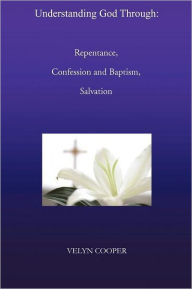 Understanding God Through:

Repentance,

Confession and Baptism,

Salvation

VELYN COOPER